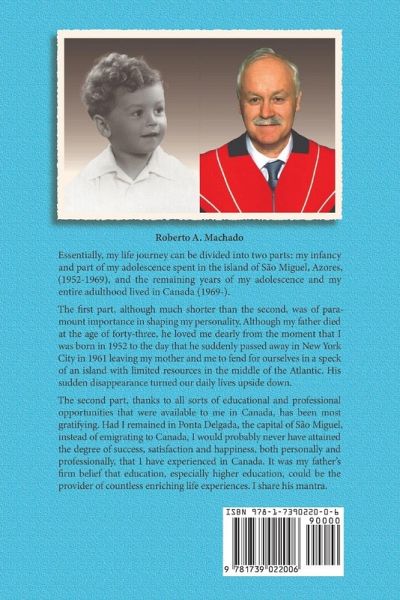 Roberto A. Machado

Essentially, my life journey can be divided into two parts: my infancy and part of my adolescence spent in the island of São Miguel, Azores, (1952-1969), and the remaining years of my adolescence and my entire adulthood lived in Canada (1969-).

The first part, although much shorter than the second, was of paramount importance in shaping my personality. Although my father died at the age of forty-three, he loved me dearly from the moment that I was born in 1952 to the day that he suddenly passed away in New York City in 1961 leaving my mother and me to fend for ourselves in a speck of an island with limited resources in the middle of the Atlantic. His sudden disappearance turned our daily lives upside down.

The second part, thanks to all sorts of educational and professional opportunities that were available to me in Canada, has been most gratifying. Had I remained in Ponta Delgada, the capital of São Miguel, instead of emigrating to Canada, I would probably never have attained the degree of success, satisfaction and happiness, both personally and professionally, that I have experienced in Canada. It was my father's firm belief that education, especially higher education, could be the provider of countless enriching life experiences. I share his mantra.

ISBN 978-1-7390220-0-6
90000
9 781739 022006